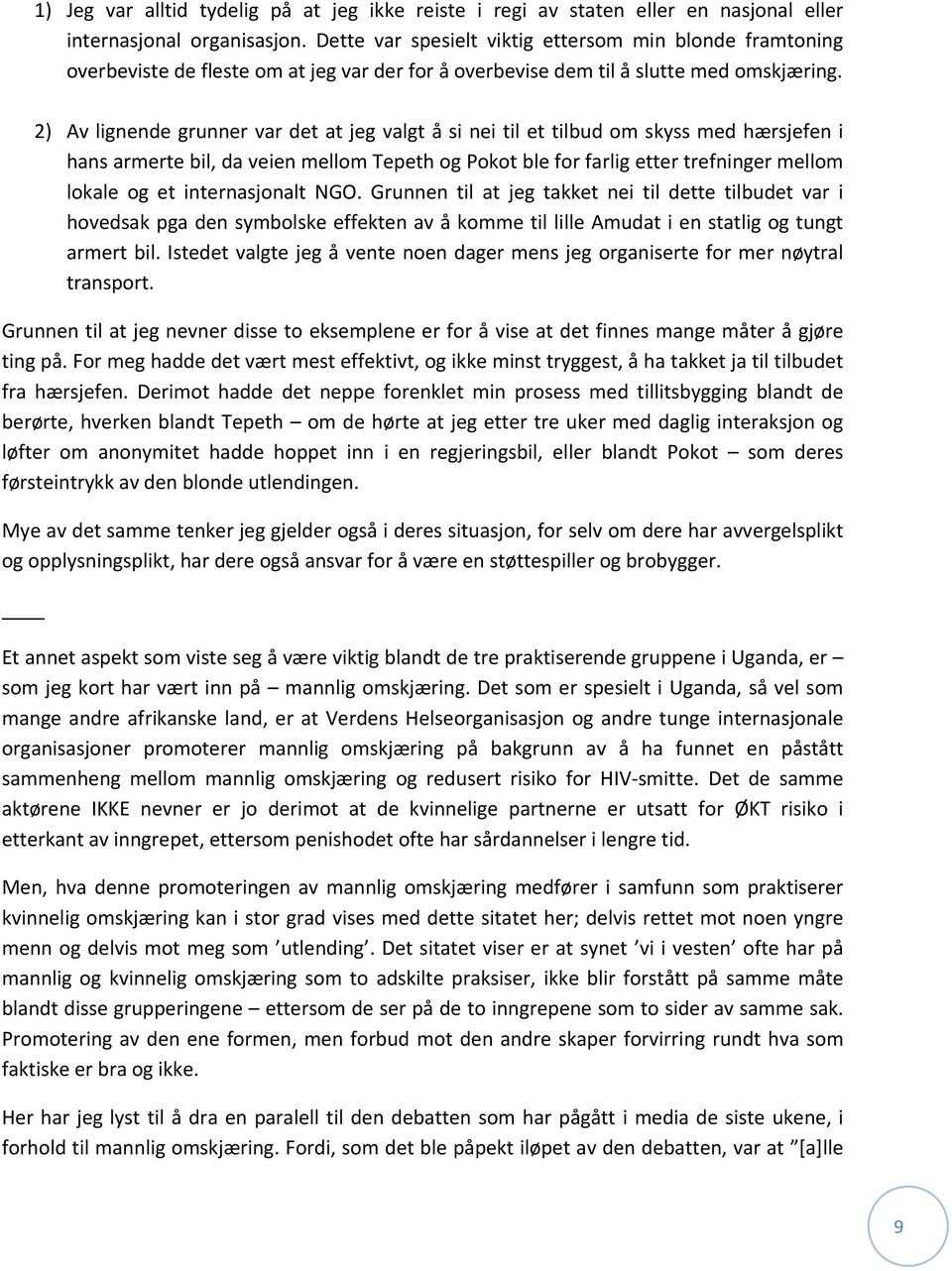 1) Jeg var alltid tydelig på at jeg ikke reiste i regi av staten eller en nasjonal eller internasjonal organisasjon. Dette var spesielt viktig ettersom min blonde framtoning overbeviste de fleste om at jeg var der for å overbevise dem til å slutte med omskjæring.

2) Av lignende grunner var det at jeg valgt å si nei til et tilbud om skyss med hærsjefen i hans armerte bil, da veien mellom Tepeth og Pokot ble for farlig etter trefninger mellom lokale og et internasjonalt NGO. Grunnen til at jeg takket nei til dette tilbudet var i hovedsak pga den symbolske effekten av å komme til lille Amudat i en statlig og tungt armert bil. Istedet valgte jeg å vente noen dager mens jeg organiserte for mer nøytral transport.

Grunnen til at jeg nevner disse to eksemplene er for å vise at det finnes mange måter å gjøre ting på. For meg hadde det vært mest effektivt, og ikke minst tryggest, å ha takket ja til tilbudet fra hærsjefen. Derimot hadde det neppe forenklet min prosess med tillitsbygging blandt de berørte, hverken blandt Tepeth – om de hørte at jeg etter tre uker med daglig interaksjon og løfter om anonymitet hadde hoppet inn i en regjeringsbil, eller blandt Pokot – som deres førsteintrykk av den blonde utlendingen.

Mye av det samme tenker jeg gjelder også i deres situasjon, for selv om dere har avvergelsplikt og opplysningsplikt, har dere også ansvar for å være en støttespiller og brobygger.

____

Et annet aspekt som viste seg å være viktig blandt de tre praktiserende gruppene i Uganda, er – som jeg kort har vært inn på – mannlig omskjæring. Det som er spesielt i Uganda, så vel som mange andre afrikanske land, er at Verdens Helseorganisasjon og andre tunge internasjonale organisasjoner promoterer mannlig omskjæring på bakgrunn av å ha funnet en påstått sammenheng mellom mannlig omskjæring og redusert risiko for HIV-smitte. Det de samme aktørene IKKE nevner er jo derimot at de kvinnelige partnerne er utsatt for ØKT risiko i etterkant av inngrepet, ettersom penishodet ofte har sårdannelser i lengre tid.

Men, hva denne promoteringen av mannlig omskjæring medfører i samfunn som praktiserer kvinnelig omskjæring kan i stor grad vises med dette sitatet her; delvis rettet mot noen yngre menn og delvis mot meg som ’utlending’. Det sitatet viser er at synet ’vi i vesten’ ofte har på mannlig og kvinnelig omskjæring som to adskilte praksiser, ikke blir forstått på samme måte blandt disse grupperingene – ettersom de ser på de to inngrepene som to sider av samme sak. Promotering av den ene formen, men forbud mot den andre skaper forvirring rundt hva som faktiske er bra og ikke.

Her har jeg lyst til å dra en paralell til den debatten som har pågått i media de siste ukene, i forhold til mannlig omskjæring. Fordi, som det ble påpekt iløpet av den debatten, var at ”[a]lle

9